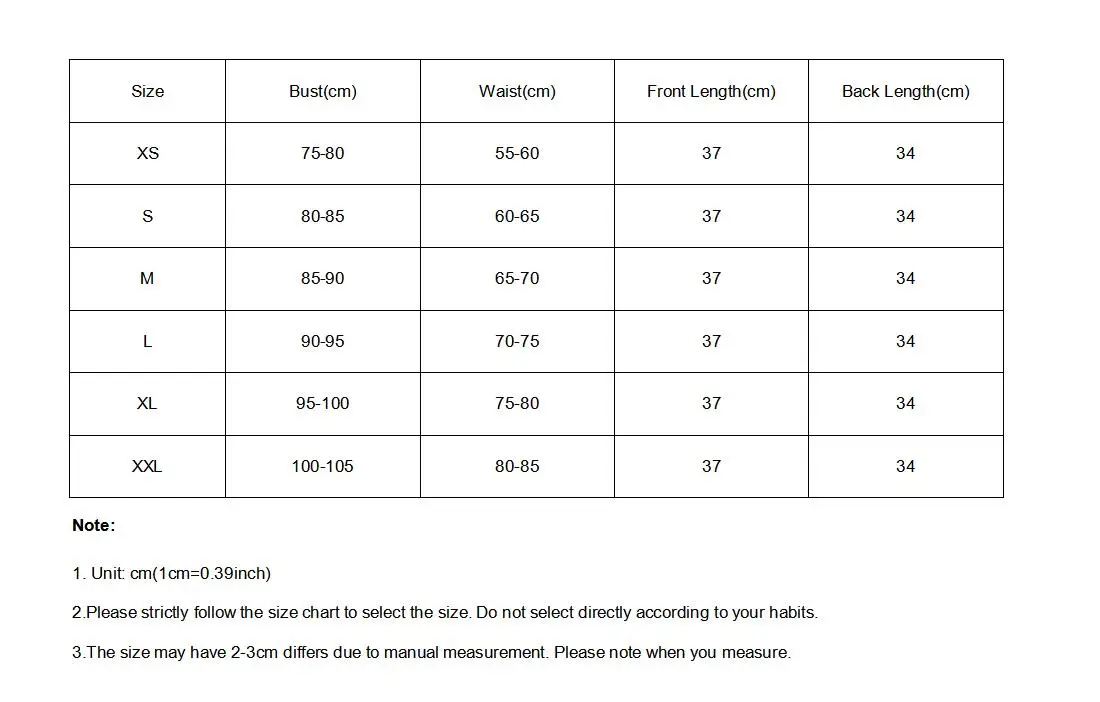 | Size | Bust(cm) | Waist(cm) | Front Length(cm) | Back Length(cm) |
|---|---|---|---|---|
| XS | 75-80 | 55-60 | 37 | 34 |
| S | 80-85 | 60-65 | 37 | 34 |
| M | 85-90 | 65-70 | 37 | 34 |
| L | 90-95 | 70-75 | 37 | 34 |
| XL | 95-100 | 75-80 | 37 | 34 |
| XXL | 100-105 | 80-85 | 37 | 34 |

Note:

1. Unit: cm(1cm=0.39inch)

2.Please strictly follow the size chart to select the size. Do not select directly according to your habits.

3.The size may have 2-3cm differs due to manual measurement. Please note when you measure.